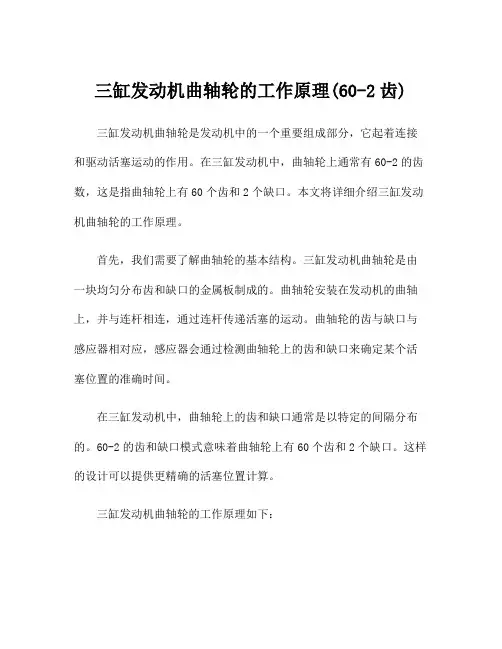 三缸发动机曲轴轮的工作原理(60-2 齿)

三缸发动机曲轴轮是发动机中的一个重要组成部分，它起着连接和驱动活塞运动的作用。在三缸发动机中，曲轴轮上通常有 60-2 的齿数，这是指曲轴轮上有 60 个齿和 2 个缺口。本文将详细介绍三缸发动机曲轴轮的工作原理。

首先，我们需要了解曲轴轮的基本结构。三缸发动机曲轴轮是由一块均匀分布齿和缺口的金属板制成的。曲轴轮安装在发动机的曲轴上，并与连杆相连，通过连杆传递活塞的运动。曲轴轮的齿与缺口与感应器相对应，感应器会通过检测曲轴轮上的齿和缺口来确定某个活塞位置的准确时间。

在三缸发动机中，曲轴轮上的齿和缺口通常是以特定的间隔分布的。60-2 的齿和缺口模式意味着曲轴轮上有 60 个齿和 2 个缺口。这样的设计可以提供更精确的活塞位置计算。

三缸发动机曲轴轮的工作原理如下：